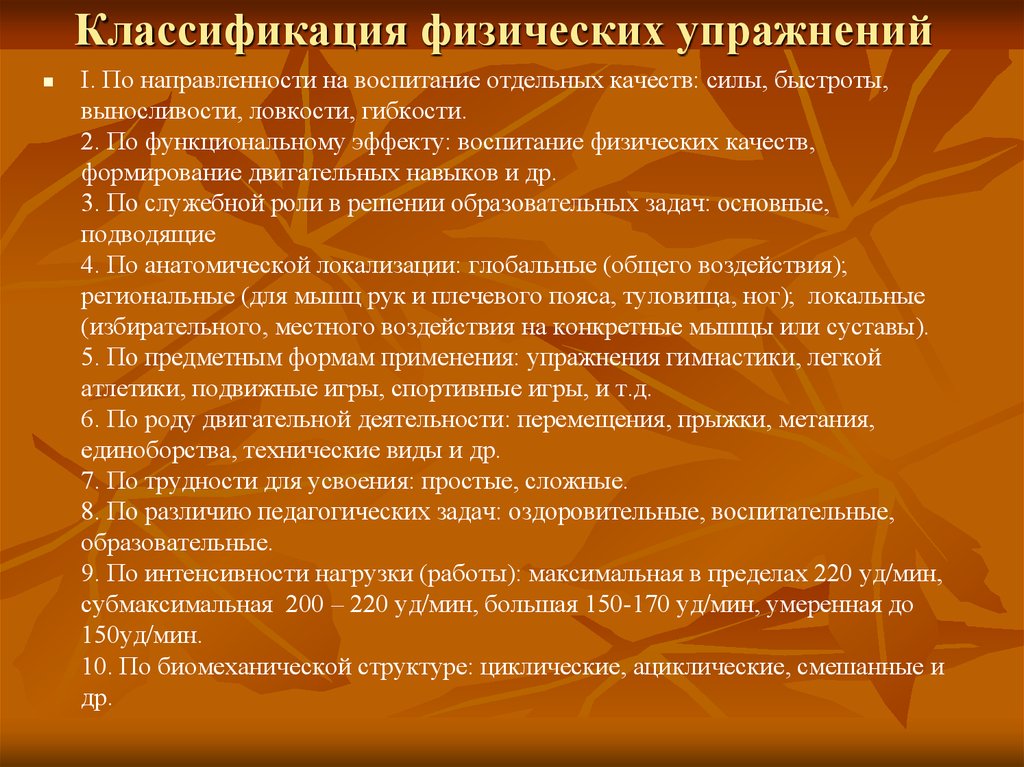 Классификация физических упражнений

I. По направленности на воспитание отдельных качеств: силы, быстроты, выносливости, ловкости, гибкости.
2. По функциональному эффекту: воспитание физических качеств, формирование двигательных навыков и др.
3. По служебной роли в решении образовательных задач: основные, подводящие
4. По анатомической локализации: глобальные (общего воздействия); региональные (для мышц рук и плечевого пояса, туловища, ног); локальные (избирательного, местного воздействия на конкретные мышцы или суставы).
5. По предметным формам применения: упражнения гимнастики, легкой атлетики, подвижные игры, спортивные игры, и т.д.
6. По роду двигательной деятельности: перемещения, прыжки, метания, единоборства, технические виды и др.
7. По трудности для усвоения: простые, сложные.
8. По различию педагогических задач: оздоровительные, воспитательные, образовательные.
9. По интенсивности нагрузки (работы): максимальная в пределах 220 уд/мин, субмаксимальная 200 – 220 уд/мин, большая 150-170 уд/мин, умеренная до 150уд/мин.
10. По биомеханической структуре: циклические, ациклические, смешанные и др.